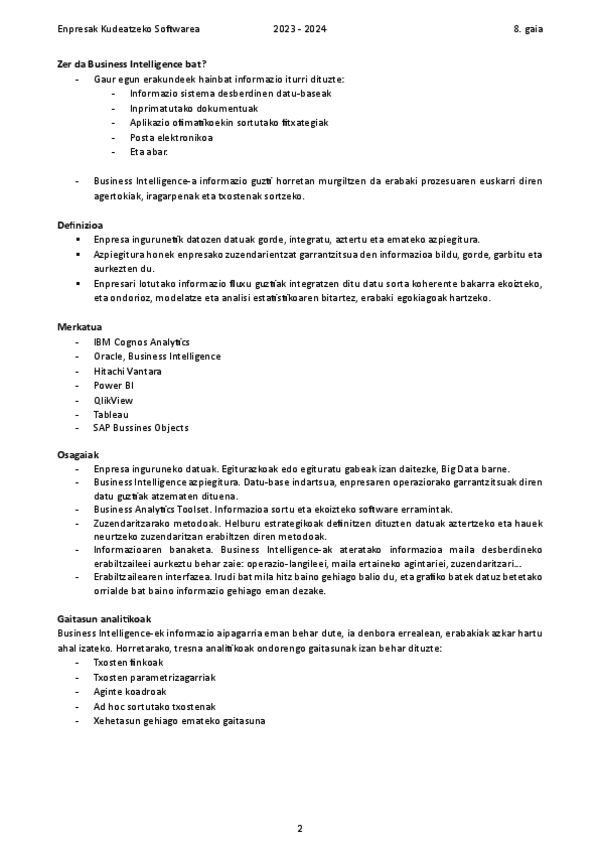 Enpresak Kudeatzeko Softwarea 2023 - 2024 8. gaia

Zer da Business Intelligence bat?
- Gaur egun erakundeek hainbat informazio iturri dituzte:
  - Informazio sistema desberdinen datu-baseak
  - Inprimatutako dokumentuak
  - Aplikazio ofimatikoekin sortutako fitxategiak
  - Posta elektronikoa
  - Eta abar.

- Business Intelligence-a informazio guzti horretan murgiltzen da erabaki prozesuaren euskarri diren agertokiak, iragarpenak eta txostenak sortzeko.

Definizioa
▪ Enpresa ingurunetik datozen datuak gorde, integratu, aztertu eta emateko azpiegitura.
▪ Azpiegitura honek enpresako zuzendarientzat garrantzitsua den informazioa bildu, gorde, garbitu eta aurkezten du.
▪ Enpresari lotutako informazio fluxu guztiak integratzen ditu datu sorta koherente bakarra ekoizteko, eta ondorioz, modelatze eta analisi estatistikoaren bitartez, erabaki egokiagoak hartzeko.

Merkatua
- IBM Cognos Analytics
- Oracle, Business Intelligence
- Hitachi Vantara
- Power BI
- QlikView
- Tableau
- SAP Bussines Objects

Osagaiak
- Enpresa inguruneko datuak. Egituratzkoak edo egituratu gabeak izan daitezke, Big Data barne.
- Business Intelligence azpiegitura. Datu-base indartsua, enpresaren operaziorako garrantzitsuak diren datu guztiak atzematen dituena.
- Business Analytics Toolset. Informazioa sortu eta ekoizteko software erramintak.
- Zuzendaritzarako metodoak. Helburu estrategikoak definitzen dituzten datuak aztertzeko eta hauek neurtzeko zuzendaritzan erabiltzen diren metodoak.
- Informazioaren banaketa. Business Intelligence-ak ateratako informazioa maila desberdineko erabiltzaileei aurkeztu behar zaie: operazio-langileei, maila ertaineko agintariei, zuzendaritzari...
- Erabiltzailearen interfazea. Irudi bat mila hitz baino gehiago balio du, eta grafiko batek datuz betetako orrialde bat baino informazio gehiago eman dezake.

Gaitasun analitikoak
Business Intelligence-ek informazio aipagarria eman behar dute, ia denbora errealean, erabakiak azkar hartu ahal izateko. Horretarako, tresna analitikoak ondorengo gaitasunak izan behar dituzte:
- Txosten finkoak
- Txosten parametrizagarriak
- Aginte koadroak
- Ad hoc sortutako txostenak
- Xehetasun gehiago emateko gaitasuna

2